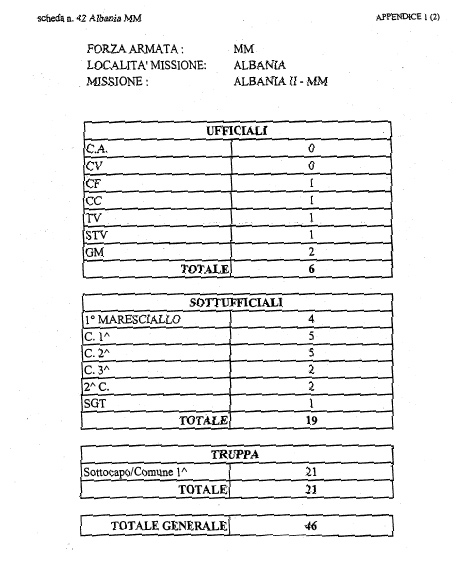 scheda n. 42 Albania MM

APPENDICE 1 (2)

FORZA ARMATA : MM
LOCALITA' MISSIONE: ALBANIA
MISSIONE : ALBANIA II - MM

| UFFICIALI | |
|---|---|
| C.A. | 0 |
| CV | 0 |
| CF | 1 |
| CC | 1 |
| TV | 1 |
| STV | 1 |
| GM | 2 |
| TOTALE | 6 |

| SOTTUFFICIALI | |
|---|---|
| 1° MARESCIALLO | 4 |
| C. 1^ | 5 |
| C. 2^ | 5 |
| C. 3^ | 2 |
| 2^ C. | 2 |
| SGT | 1 |
| TOTALE | 19 |

| TRUPPA | |
|---|---|
| Sottocapo/Comune 1^ | 21 |
| TOTALE | 21 |

| TOTALE GENERALE | 46 |
|---|---|